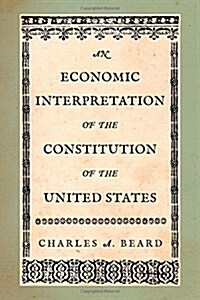 AN
ECONOMIC
INTERPRETATION
OF THE
CONSTITUTION
OF THE
UNITED STATES

CHARLES A. BEARD